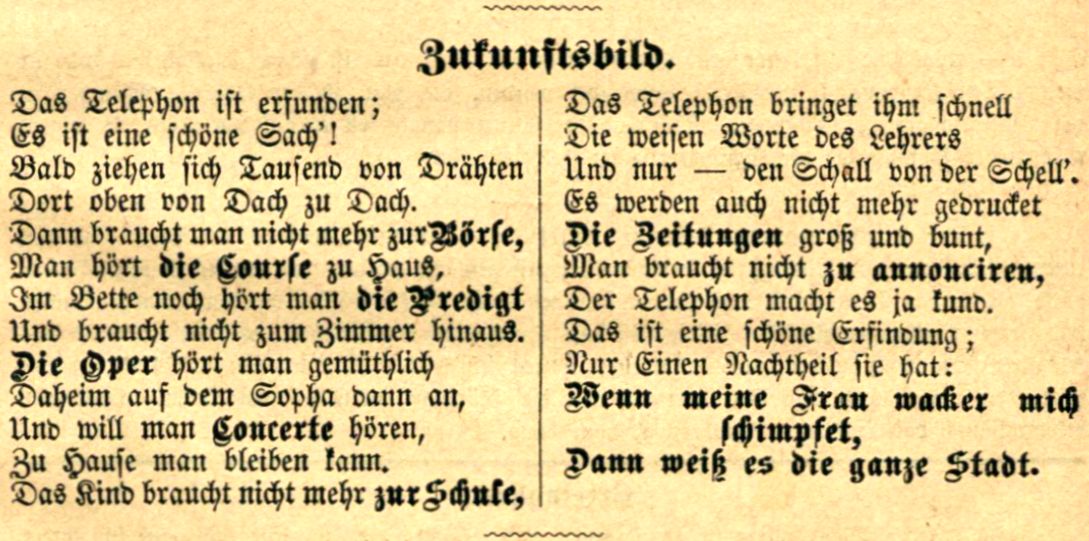 Zukunftsbild.

Das Telephon ist erfunden;
Es ist eine schöne Sach'!
Bald ziehen sich Tausend von Drähten
Dort oben von Dach zu Dach.
Dann braucht man nicht mehr zur Börse,
Man hört die Course zu Haus,
Im Bette noch hört man die Predigt
Und braucht nicht zum Zimmer hinaus.
Die Oper hört man gemüthlich
Daheim auf dem Sopha dann an,
Und will man Concerte hören,
Zu Hause man bleiben kann.
Das Kind braucht nicht mehr zur Schule,

Das Telephon bringet ihm schnell
Die weisen Worte des Lehrers
Und nur — den Schall von der Schell'.
Es werden auch nicht mehr gedrucket
Die Zeitungen groß und bunt,
Man braucht nicht zu annonciren,
Der Telephon macht es ja kund.
Das ist eine schöne Erfindung;
Nur Einen Nachtheil sie hat:
Wenn meine Frau wacker mich schimpfet,
Dann weiß es die ganze Stadt.